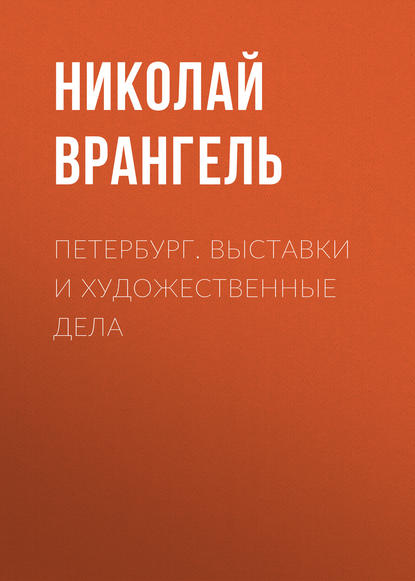 НИКОЛАЙ ВРАНГЕЛЬ

ПЕТЕРБУРГ. ВЫСТАВКИ И ХУДОЖЕСТВЕННЫЕ ДЕЛА